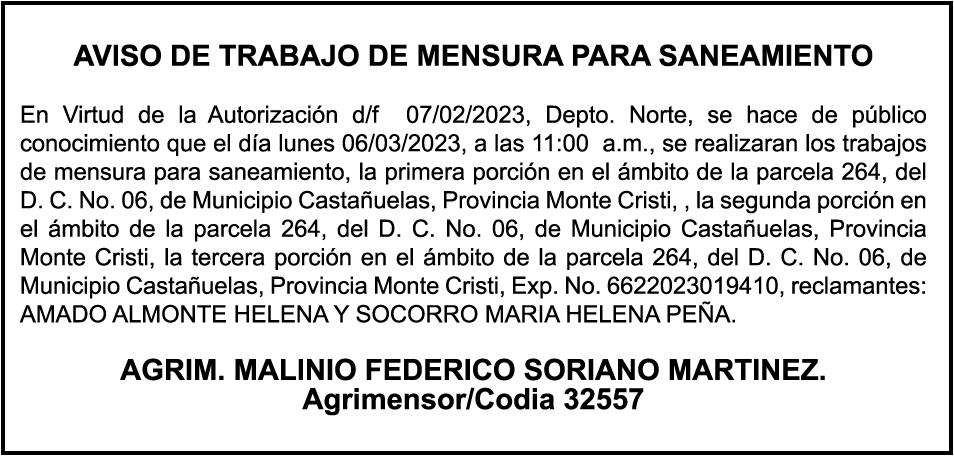 AVISO DE TRABAJO DE MENSURA PARA SANEAMIENTO

En Virtud de la Autorización d/f 07/02/2023, Depto. Norte, se hace de público conocimiento que el día lunes 06/03/2023, a las 11:00 a.m., se realizaran los trabajos de mensura para saneamiento, la primera porción en el ámbito de la parcela 264, del D. C. No. 06, de Municipio Castañuelas, Provincia Monte Cristi, , la segunda porción en el ámbito de la parcela 264, del D. C. No. 06, de Municipio Castañuelas, Provincia Monte Cristi, la tercera porción en el ámbito de la parcela 264, del D. C. No. 06, de Municipio Castañuelas, Provincia Monte Cristi, Exp. No. 6622023019410, reclamantes: AMADO ALMONTE HELENA Y SOCORRO MARIA HELENA PEÑA.

AGRIM. MALINIO FEDERICO SORIANO MARTINEZ.
Agrimensor/Codia 32557